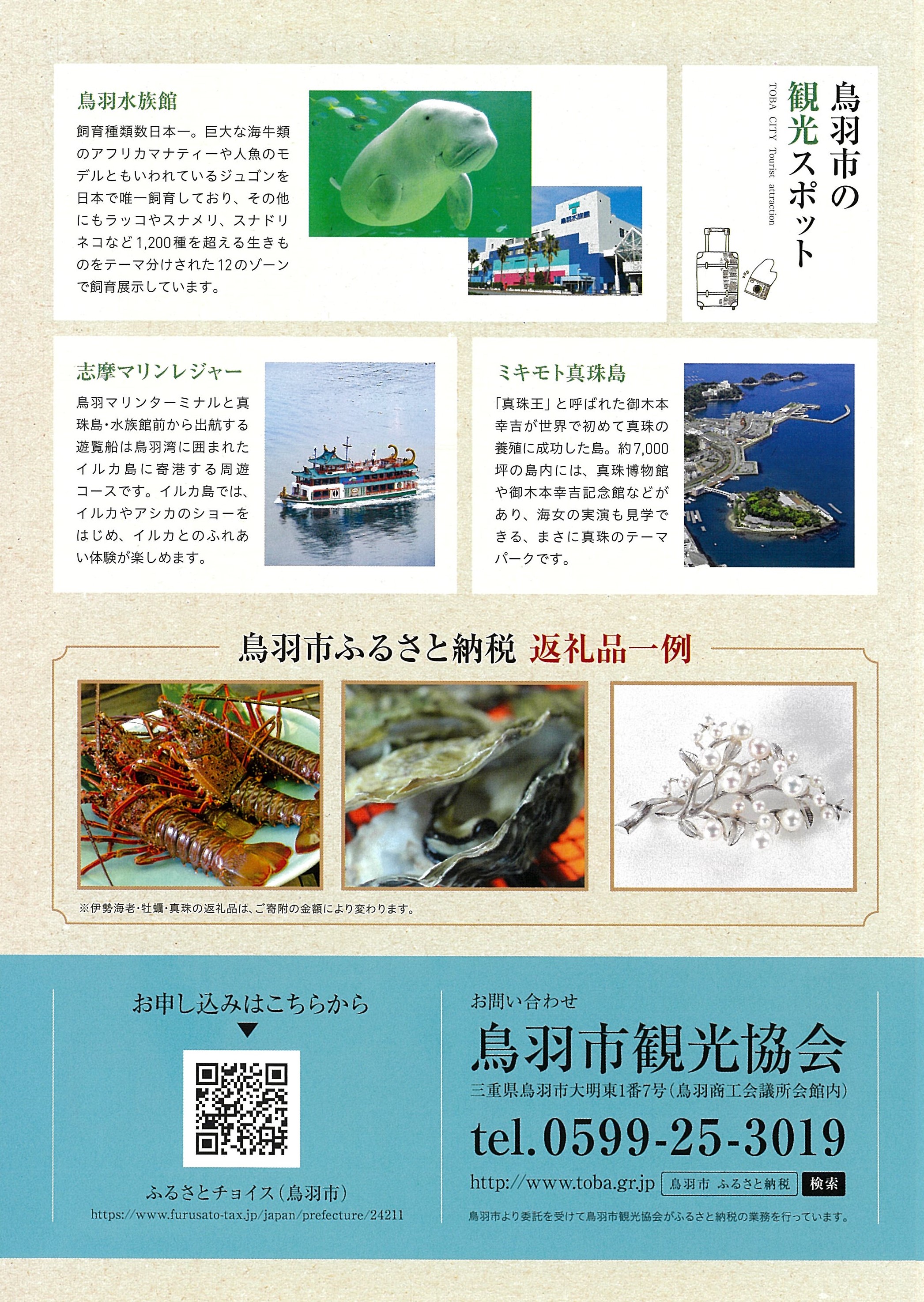 鳥羽市の観光スポット
TOBA CITY Tourist attraction

鳥羽水族館
飼育種類数日本一。巨大な海牛類のアフリカマナティーや人魚のモデルともいわれているジュゴンを日本で唯一飼育しており、その他にもラッコやスナメリ、スナドリネコなど1,200種を超える生きものをテーマ分けされた12のゾーンで飼育展示しています。

鳥羽水族館

志摩マリンレジャー
鳥羽マリンターミナルと真珠島・水族館前から出航する遊覧船は鳥羽湾に囲まれたイルカ島に寄港する周遊コースです。イルカ島では、イルカやアシカのショーをはじめ、イルカとのふれあい体験が楽しめます。

ミキモト真珠島
「真珠王」と呼ばれた御木本幸吉が世界で初めて真珠の養殖に成功した島。約7,000坪の島内には、真珠博物館や御木本幸吉記念館などがあり、海女の実演も見学できる、まさに真珠のテーマパークです。

鳥羽市ふるさと納税 返礼品一例

※伊勢海老・牡蠣・真珠の返礼品は、ご寄附の金額により変わります。

お申し込みはこちらから
▼
ふるさとチョイス(鳥羽市)
https://www.furusato-tax.jp/japan/prefecture/24211

お問い合わせ
鳥羽市観光協会
三重県鳥羽市大明東1番7号(鳥羽商工会議所会館内)
tel.0599-25-3019
http://www.toba.gr.jp 鳥羽市 ふるさと納税 検索
鳥羽市より委託を受けて鳥羽市観光協会がふるさと納税の業務を行っています。